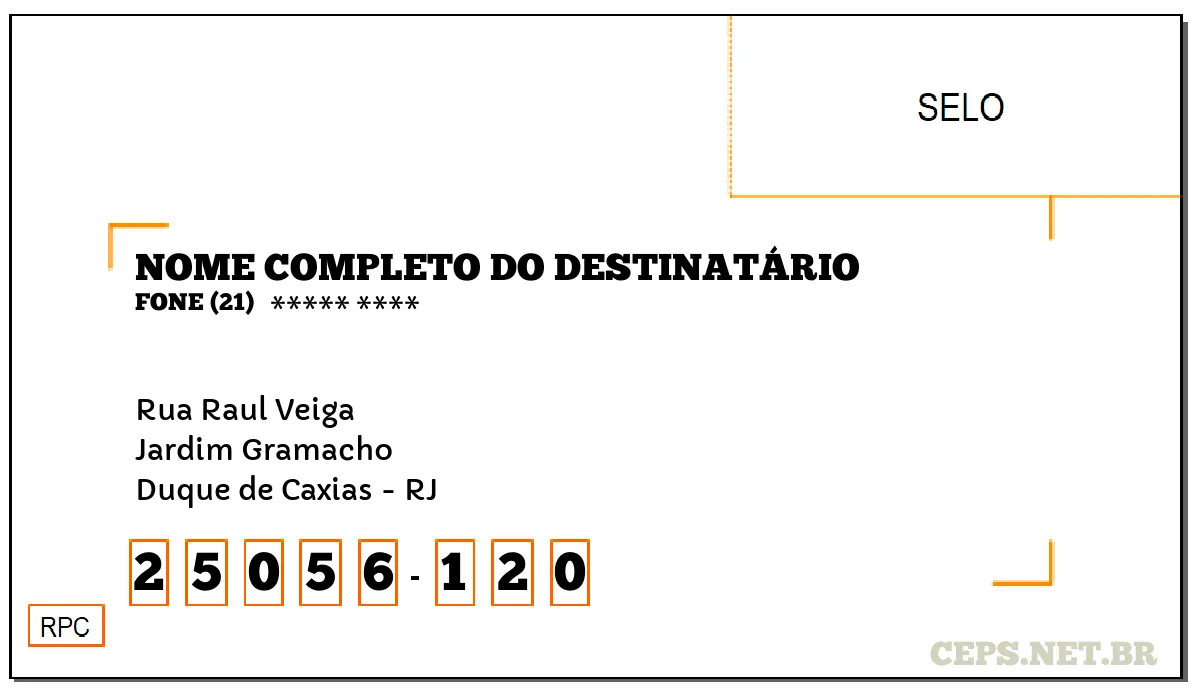 SELO

NOME COMPLETO DO DESTINATÁRIO
FONE (21) ***** ****

Rua Raul Veiga
Jardim Gramacho
Duque de Caxias - RJ

2 5 0 5 6 - 1 2 0

RPC

CEPS.NET.BR